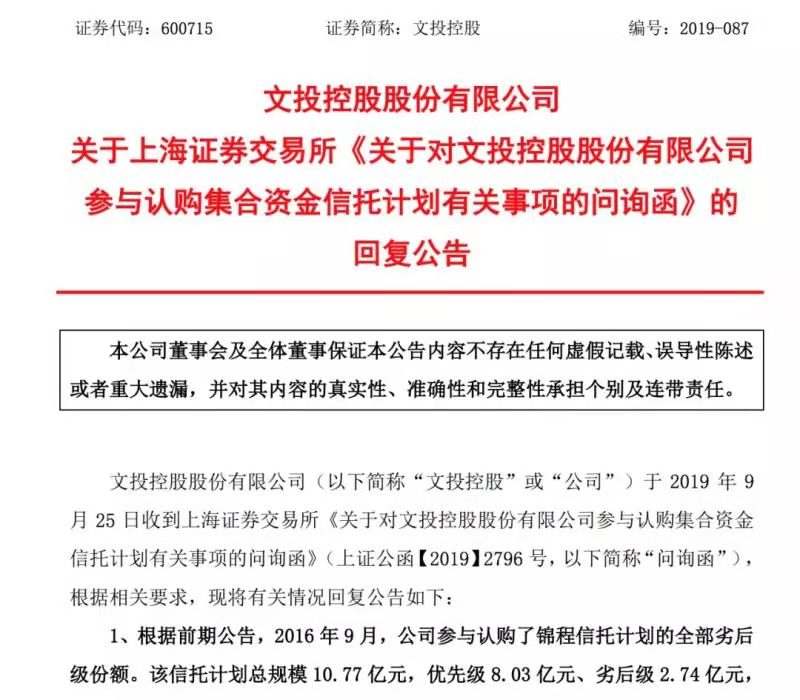 证券代码：600715　　　　证券简称：文投控股　　　　编号：2019-087

文投控股股份有限公司
关于上海证券交易所《关于对文投控股股份有限公司参与认购集合资金信托计划有关事项的问询函》的回复公告

本公司董事会及全体董事保证本公告内容不存在任何虚假记载、误导性陈述或者重大遗漏，并对其内容的真实性、准确性和完整性承担个别及连带责任。

文投控股股份有限公司（以下简称“文投控股”或“公司”）于 2019 年 9 月 25 日收到上海证券交易所《关于对文投控股股份有限公司参与认购集合资金信托计划有关事项的问询函》（上证公函【2019】2796 号，以下简称“问询函”），根据相关要求，现将有关情况回复公告如下：

1、根据前期公告，2016 年 9 月，公司参与认购了锦程信托计划的全部劣后级份额。该信托计划总规模 10.77 亿元，优先级 8.03 亿元、劣后级 2.74 亿元，